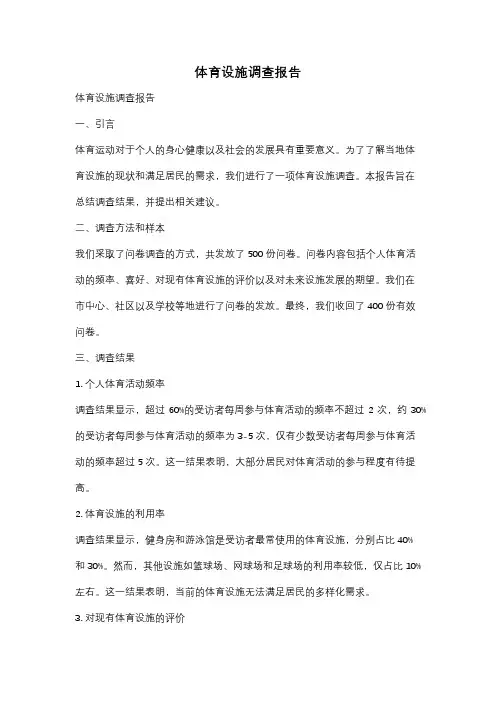 体育设施调查报告

体育设施调查报告

一、引言

体育运动对于个人的身心健康以及社会的发展具有重要意义。为了了解当地体育设施的现状和满足居民的需求，我们进行了一项体育设施调查。本报告旨在总结调查结果，并提出相关建议。

二、调查方法和样本

我们采取了问卷调查的方式，共发放了 500 份问卷。问卷内容包括个人体育活动的频率、喜好、对现有体育设施的评价以及对未来设施发展的期望。我们在市中心、社区以及学校等地进行了问卷的发放。最终，我们收回了 400 份有效问卷。

三、调查结果

1. 个人体育活动频率

调查结果显示，超过 60%的受访者每周参与体育活动的频率不超过 2 次，约 30%的受访者每周参与体育活动的频率为 3-5 次，仅有少数受访者每周参与体育活动的频率超过 5 次。这一结果表明，大部分居民对体育活动的参与程度有待提高。

2. 体育设施的利用率

调查结果显示，健身房和游泳馆是受访者最常使用的体育设施，分别占比 40%和 30%。然而，其他设施如篮球场、网球场和足球场的利用率较低，仅占比 10%左右。这一结果表明，当前的体育设施无法满足居民的多样化需求。

3. 对现有体育设施的评价